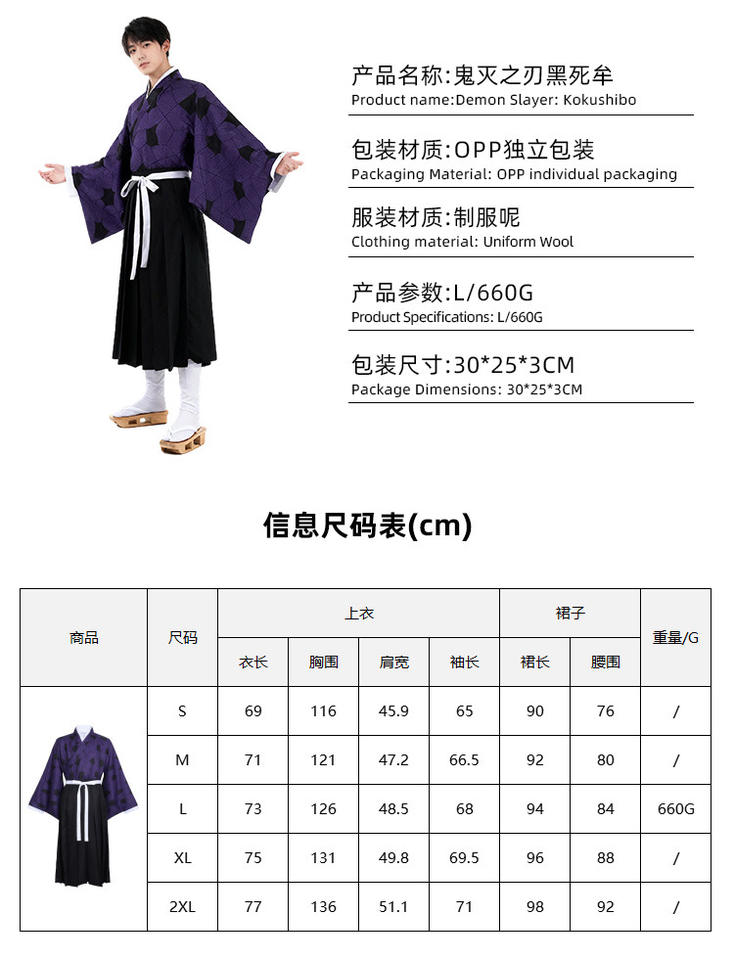 产品名称:鬼灭之刃黑死牟
Product name:Demon Slayer: Kokushibo

包装材质:OPP独立包装
Packaging Material: OPP individual packaging

服装材质:制服呢
Clothing material: Uniform Wool

产品参数:L/660G
Product Specifications: L/660G

包装尺寸:30*25*3CM
Package Dimensions: 30*25*3CM

信息尺码表(cm)

| 商品 | 尺码 | 上衣 | | | | 裙子 | | 重量/G |
|---|---|---|---|---|---|---|---|---|
| | | 衣长 | 胸围 | 肩宽 | 袖长 | 裙长 | 腰围 | |
| | S | 69 | 116 | 45.9 | 65 | 90 | 76 | / |
| | M | 71 | 121 | 47.2 | 66.5 | 92 | 80 | / |
| | L | 73 | 126 | 48.5 | 68 | 94 | 84 | 660G |
| | XL | 75 | 131 | 49.8 | 69.5 | 96 | 88 | / |
| | 2XL | 77 | 136 | 51.1 | 71 | 98 | 92 | / |